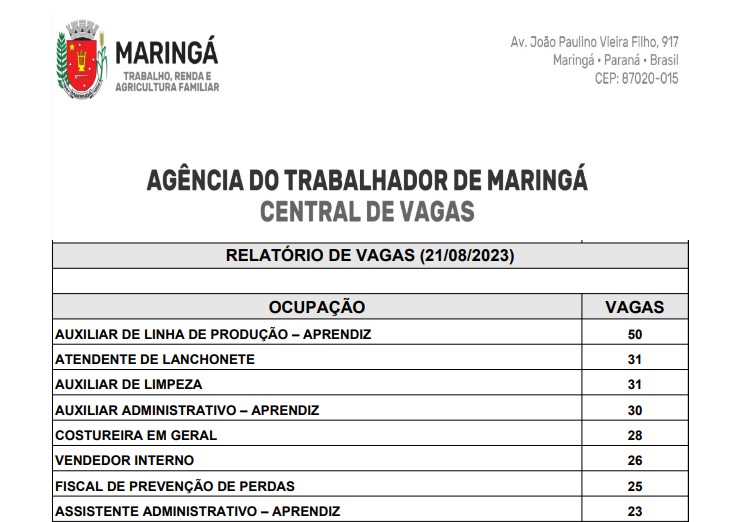 MARINGÁ
TRABALHO, RENDA E AGRICULTURA FAMILIAR

Av. João Paulino Vieira Filho, 917
Maringá • Paraná • Brasil
CEP: 87020-015

AGÊNCIA DO TRABALHADOR DE MARINGÁ
CENTRAL DE VAGAS

RELATÓRIO DE VAGAS (21/08/2023)

| OCUPAÇÃO | VAGAS |
|---|---|
| AUXILIAR DE LINHA DE PRODUÇÃO – APRENDIZ | 50 |
| ATENDENTE DE LANCHONETE | 31 |
| AUXILIAR DE LIMPEZA | 31 |
| AUXILIAR ADMINISTRATIVO – APRENDIZ | 30 |
| COSTUREIRA EM GERAL | 28 |
| VENDEDOR INTERNO | 26 |
| FISCAL DE PREVENÇÃO DE PERDAS | 25 |
| ASSISTENTE ADMINISTRATIVO – APRENDIZ | 23 |